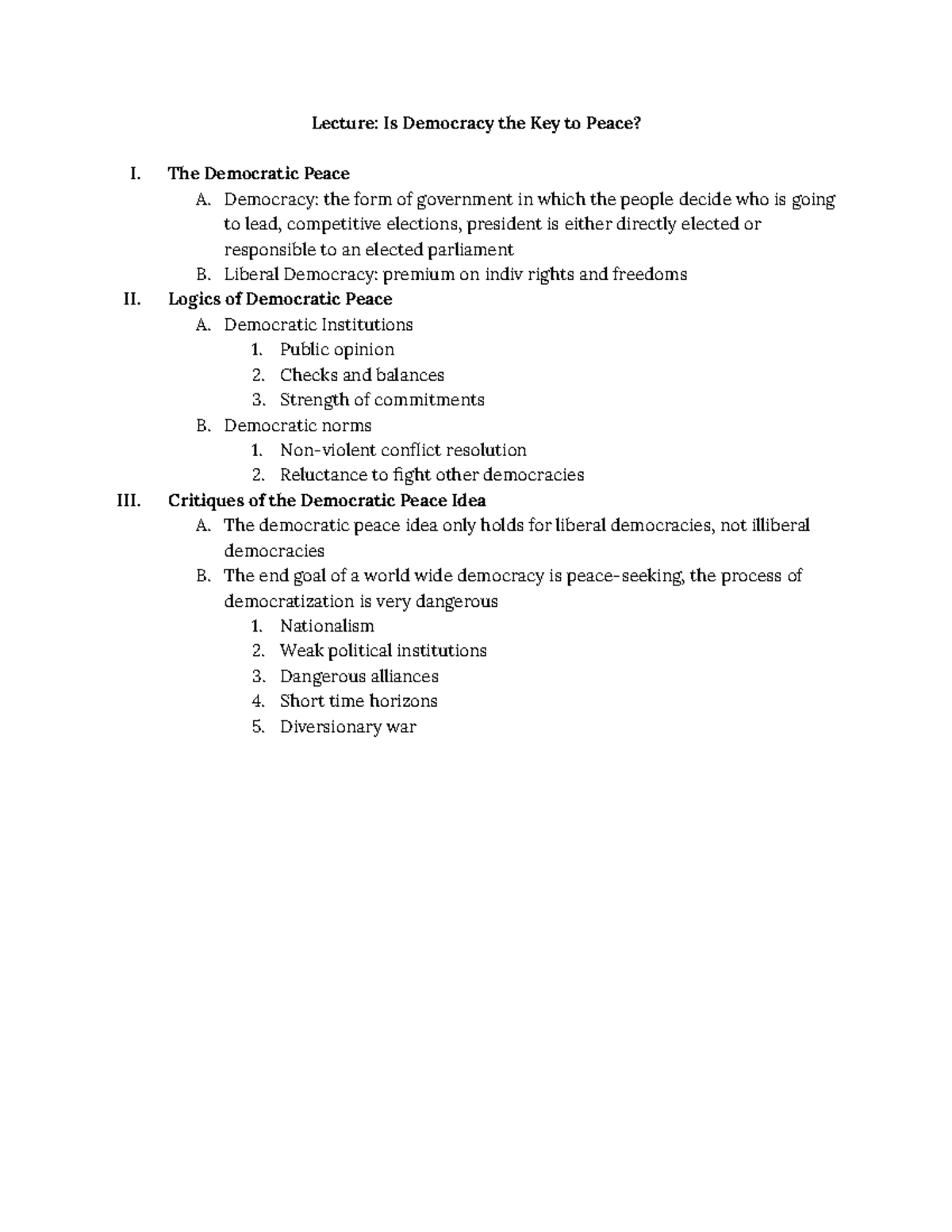 Lecture: Is Democracy the Key to Peace?

I. The Democratic Peace
A. Democracy: the form of government in which the people decide who is going to lead, competitive elections, president is either directly elected or responsible to an elected parliament
B. Liberal Democracy: premium on indiv rights and freedoms
II. Logics of Democratic Peace
A. Democratic Institutions
1. Public opinion
2. Checks and balances
3. Strength of commitments
B. Democratic norms
1. Non-violent conflict resolution
2. Reluctance to fight other democracies
III. Critiques of the Democratic Peace Idea
A. The democratic peace idea only holds for liberal democracies, not illiberal democracies
B. The end goal of a world wide democracy is peace-seeking, the process of democratization is very dangerous
1. Nationalism
2. Weak political institutions
3. Dangerous alliances
4. Short time horizons
5. Diversionary war